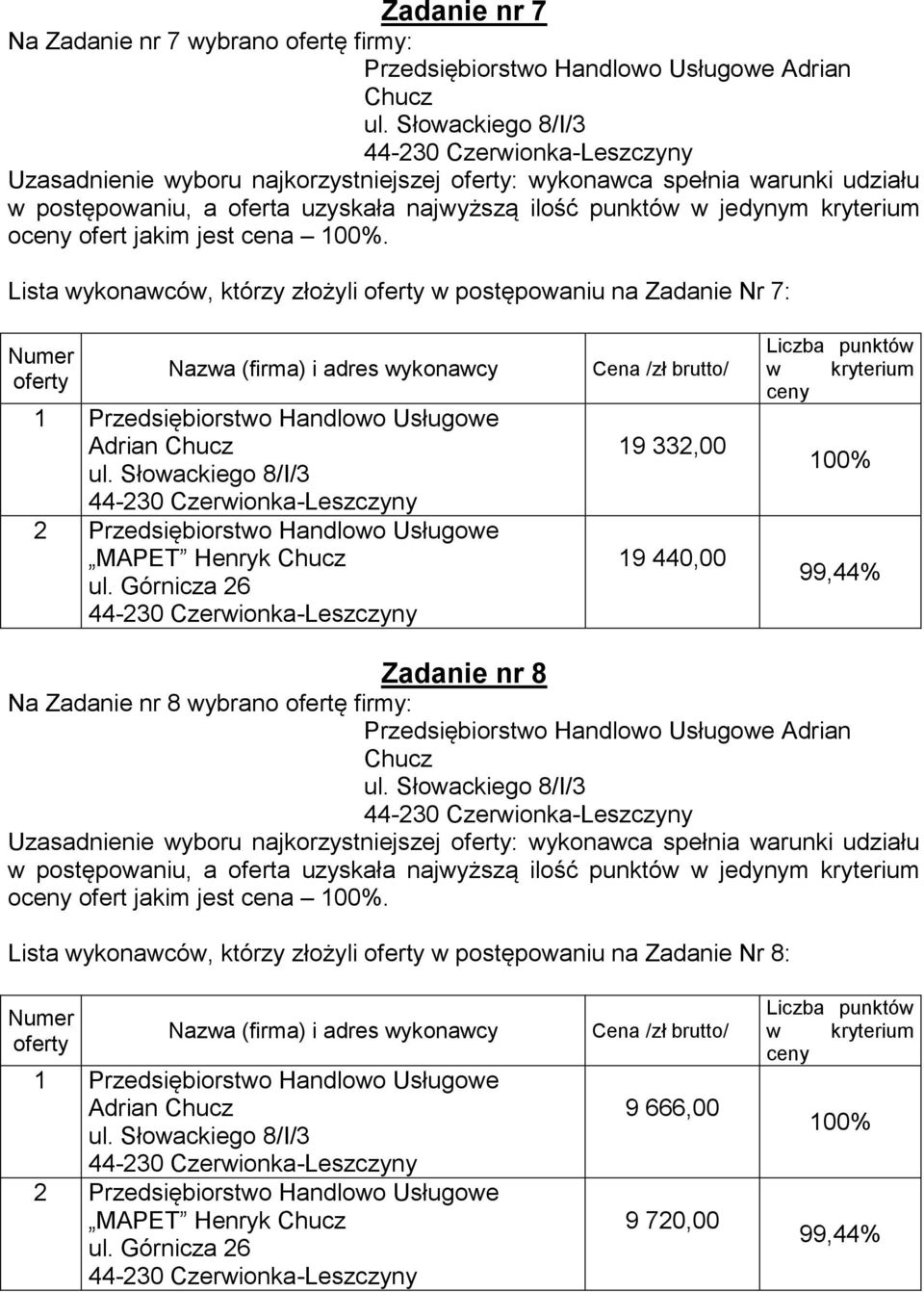 Zadanie nr 7

Na Zadanie nr 7 wybrano ofertę firmy:

Przedsiębiorstwo Handlowo Usługowe Adrian Chucz
ul. Słowackiego 8/I/3
44-230 Czerwionka-Leszczyny

Uzasadnienie wyboru najkorzystniejszej oferty: wykonawca spełnia warunki udziału w postępowaniu, a oferta uzyskała najwyższą ilość punktów w jedynym kryterium oceny ofert jakim jest cena – 100%.

Lista wykonawców, którzy złożyli oferty w postępowaniu na Zadanie Nr 7:

| Numer oferty | Nazwa (firma) i adres wykonawcy | Cena /zł brutto/ | Liczba punktów w kryterium ceny |
|---|---|---|---|
| 1 | Przedsiębiorstwo Handlowo Usługowe Adrian Chucz ul. Słowackiego 8/I/3 44-230 Czerwionka-Leszczyny | 19 332,00 | 100% |
| 2 | Przedsiębiorstwo Handlowo Usługowe „MAPET” Henryk Chucz ul. Górnicza 26 44-230 Czerwionka-Leszczyny | 19 440,00 | 99,44% |

Zadanie nr 8

Na Zadanie nr 8 wybrano ofertę firmy:

Przedsiębiorstwo Handlowo Usługowe Adrian Chucz
ul. Słowackiego 8/I/3
44-230 Czerwionka-Leszczyny

Uzasadnienie wyboru najkorzystniejszej oferty: wykonawca spełnia warunki udziału w postępowaniu, a oferta uzyskała najwyższą ilość punktów w jedynym kryterium oceny ofert jakim jest cena – 100%.

Lista wykonawców, którzy złożyli oferty w postępowaniu na Zadanie Nr 8:

| Numer oferty | Nazwa (firma) i adres wykonawcy | Cena /zł brutto/ | Liczba punktów w kryterium ceny |
|---|---|---|---|
| 1 | Przedsiębiorstwo Handlowo Usługowe Adrian Chucz ul. Słowackiego 8/I/3 44-230 Czerwionka-Leszczyny | 9 666,00 | 100% |
| 2 | Przedsiębiorstwo Handlowo Usługowe „MAPET” Henryk Chucz ul. Górnicza 26 44-230 Czerwionka-Leszczyny | 9 720,00 | 99,44% |